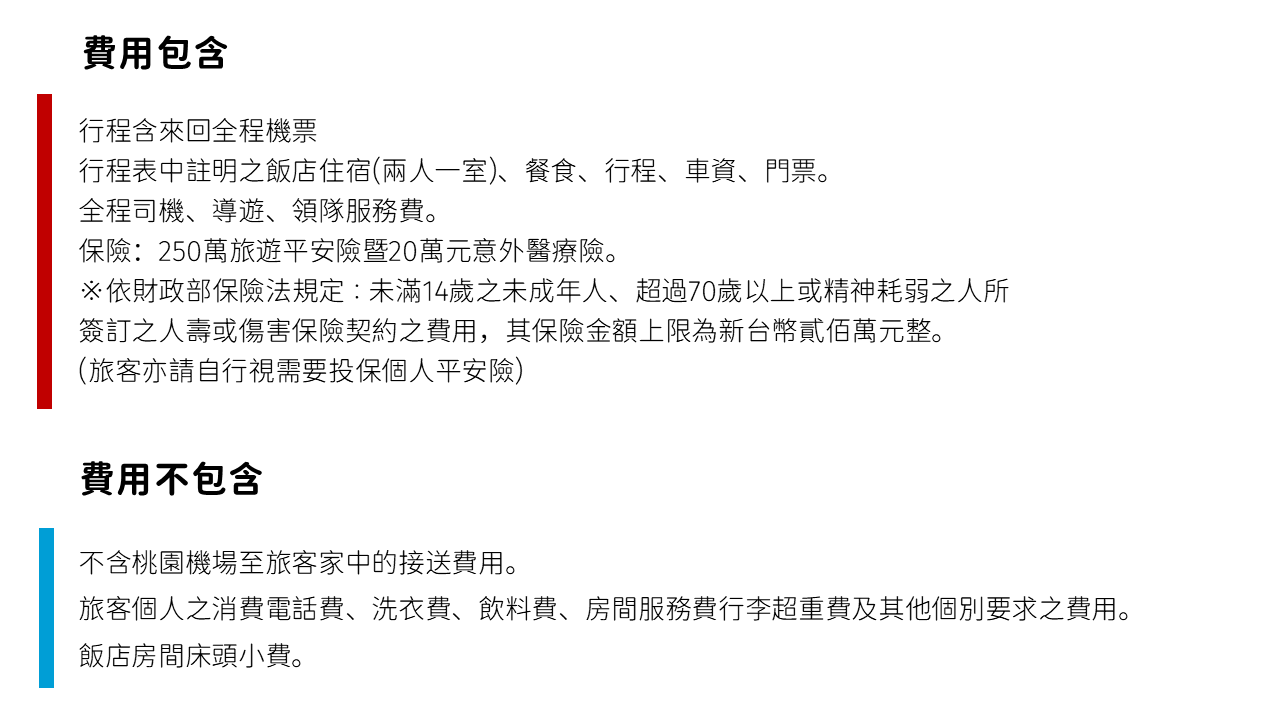 費用包含

行程含來回全程機票
行程表中註明之飯店住宿(兩人一室)、餐食、行程、車資、門票。
全程司機、導遊、領隊服務費。
保險：250萬旅遊平安險暨20萬元意外醫療險。
※依財政部保險法規定：未滿14歲之未成年人、超過70歲以上或精神耗弱之人所簽訂之人壽或傷害保險契約之費用，其保險金額上限為新台幣貳佰萬元整。
(旅客亦請自行視需要投保個人平安險)

費用不包含

不含桃園機場至旅客家中的接送費用。
旅客個人之消費電話費、洗衣費、飲料費、房間服務費行李超重費及其他個別要求之費用。
飯店房間床頭小費。